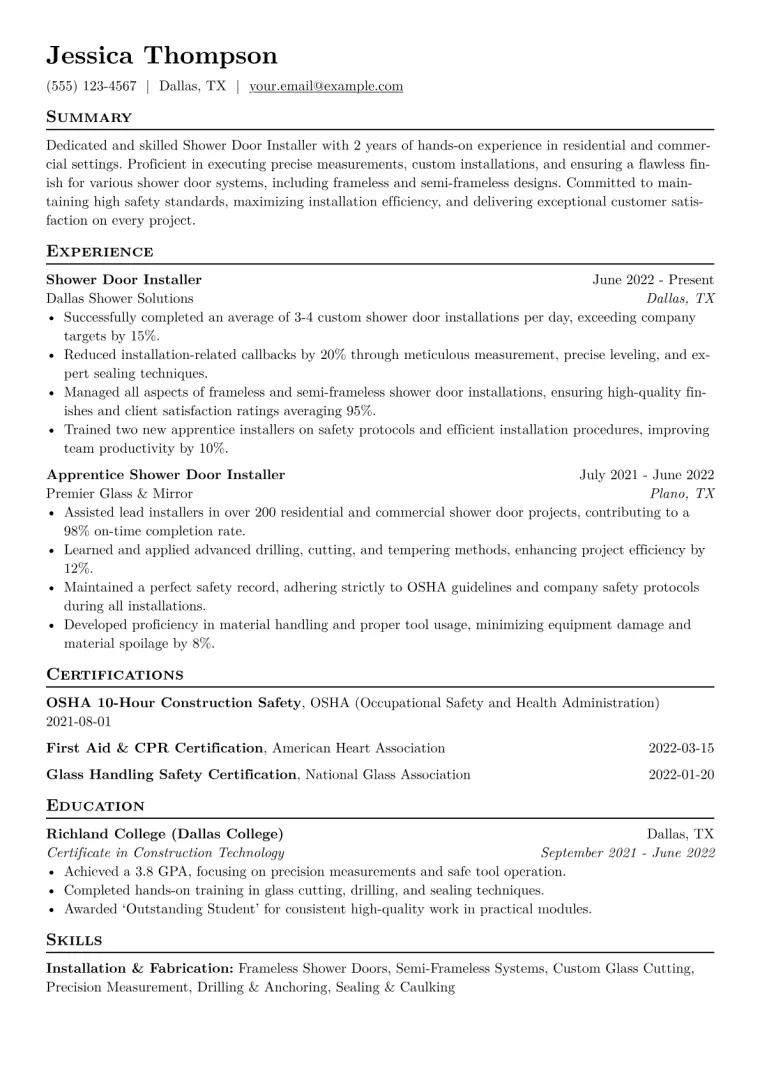 Jessica Thompson

(555) 123-4567 | Dallas, TX | your.email@example.com

Summary

Dedicated and skilled Shower Door Installer with 2 years of hands-on experience in residential and commercial settings. Proficient in executing precise measurements, custom installations, and ensuring a flawless finish for various shower door systems, including frameless and semi-frameless designs. Committed to maintaining high safety standards, maximizing installation efficiency, and delivering exceptional customer satisfaction on every project.

Experience

Shower Door Installer June 2022 - Present
Dallas Shower Solutions Dallas, TX
• Successfully completed an average of 3-4 custom shower door installations per day, exceeding company targets by 15%.
• Reduced installation-related callbacks by 20% through meticulous measurement, precise leveling, and expert sealing techniques.
• Managed all aspects of frameless and semi-frameless shower door installations, ensuring high-quality finishes and client satisfaction ratings averaging 95%.
• Trained two new apprentice installers on safety protocols and efficient installation procedures, improving team productivity by 10%.

Apprentice Shower Door Installer July 2021 - June 2022
Premier Glass & Mirror Plano, TX
• Assisted lead installers in over 200 residential and commercial shower door projects, contributing to a 98% on-time completion rate.
• Learned and applied advanced drilling, cutting, and tempering methods, enhancing project efficiency by 12%.
• Maintained a perfect safety record, adhering strictly to OSHA guidelines and company safety protocols during all installations.
• Developed proficiency in material handling and proper tool usage, minimizing equipment damage and material spoilage by 8%.

Certifications

OSHA 10-Hour Construction Safety, OSHA (Occupational Safety and Health Administration)
2021-08-01

First Aid & CPR Certification, American Heart Association 2022-03-15

Glass Handling Safety Certification, National Glass Association 2022-01-20

Education

Richland College (Dallas College) Dallas, TX
Certificate in Construction Technology September 2021 - June 2022
• Achieved a 3.8 GPA, focusing on precision measurements and safe tool operation.
• Completed hands-on training in glass cutting, drilling, and sealing techniques.
• Awarded 'Outstanding Student' for consistent high-quality work in practical modules.

Skills

Installation & Fabrication: Frameless Shower Doors, Semi-Frameless Systems, Custom Glass Cutting, Precision Measurement, Drilling & Anchoring, Sealing & Caulking